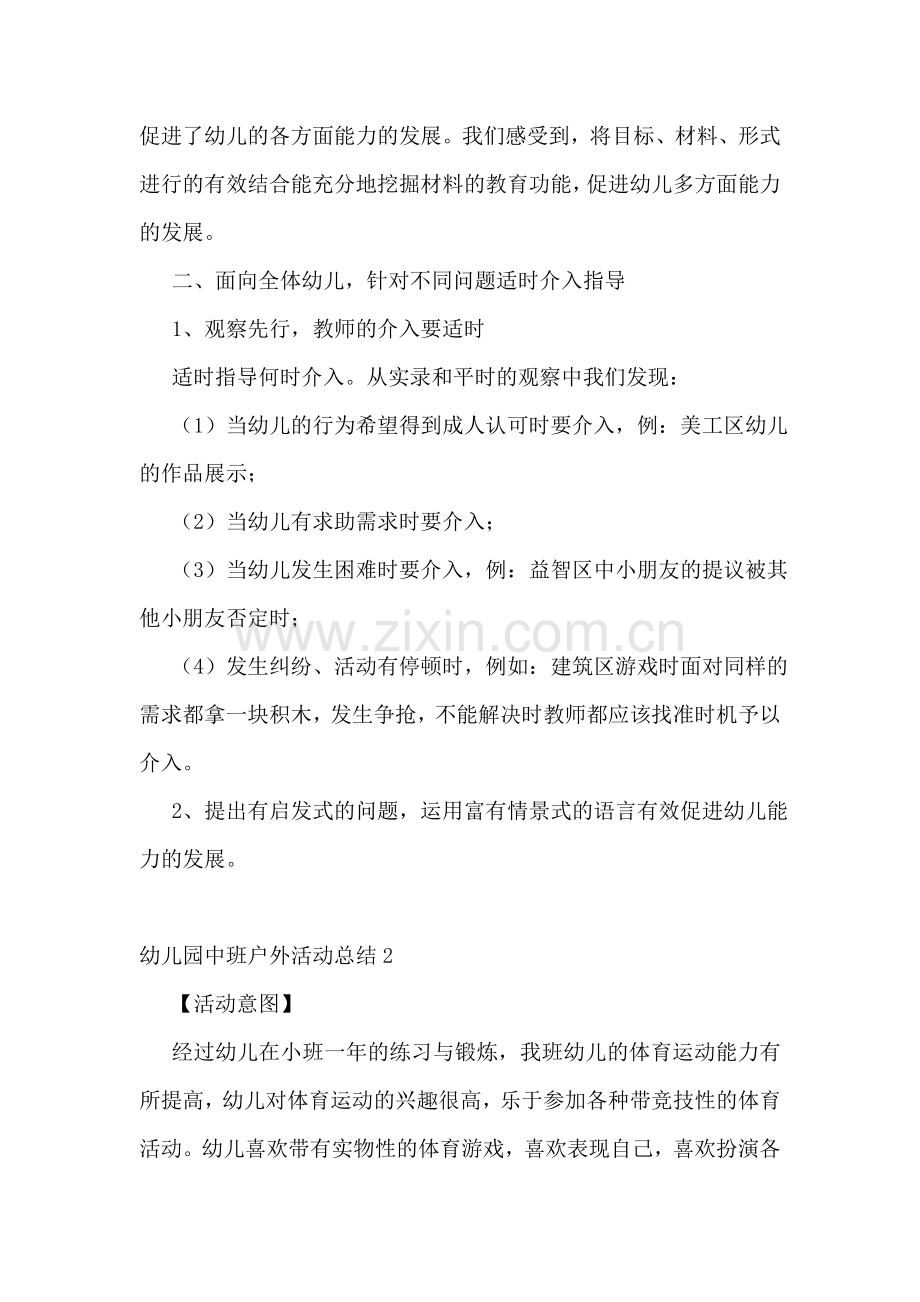 促进了幼儿的各方面能力的发展。我们感受到，将目标、材料、形式进行的有效结合能充分地挖掘材料的教育功能，促进幼儿多方面能力的发展。

二、面向全体幼儿，针对不同问题适时介入指导

1、观察先行，教师的介入要适时

适时指导何时介入。从实录和平时的观察中我们发现：

（1）当幼儿的行为希望得到成人认可时要介入，例：美工区幼儿的作品展示；

（2）当幼儿有求助需求时要介入；

（3）当幼儿发生困难时要介入，例：益智区中小朋友的提议被其他小朋友否定时；

（4）发生纠纷、活动有停顿时，例如：建筑区游戏时面对同样的需求都拿一块积木，发生争抢，不能解决时教师都应该找准时机予以介入。

2、提出有启发式的问题，运用富有情景式的语言有效促进幼儿能力的发展。

幼儿园中班户外活动总结2

【活动意图】

经过幼儿在小班一年的练习与锻炼，我班幼儿的体育运动能力有所提高，幼儿对体育运动的兴趣很高，乐于参加各种带竞技性的体育活动。幼儿喜欢带有实物性的体育游戏，喜欢表现自己，喜欢扮演各

www.zixin.com.cn